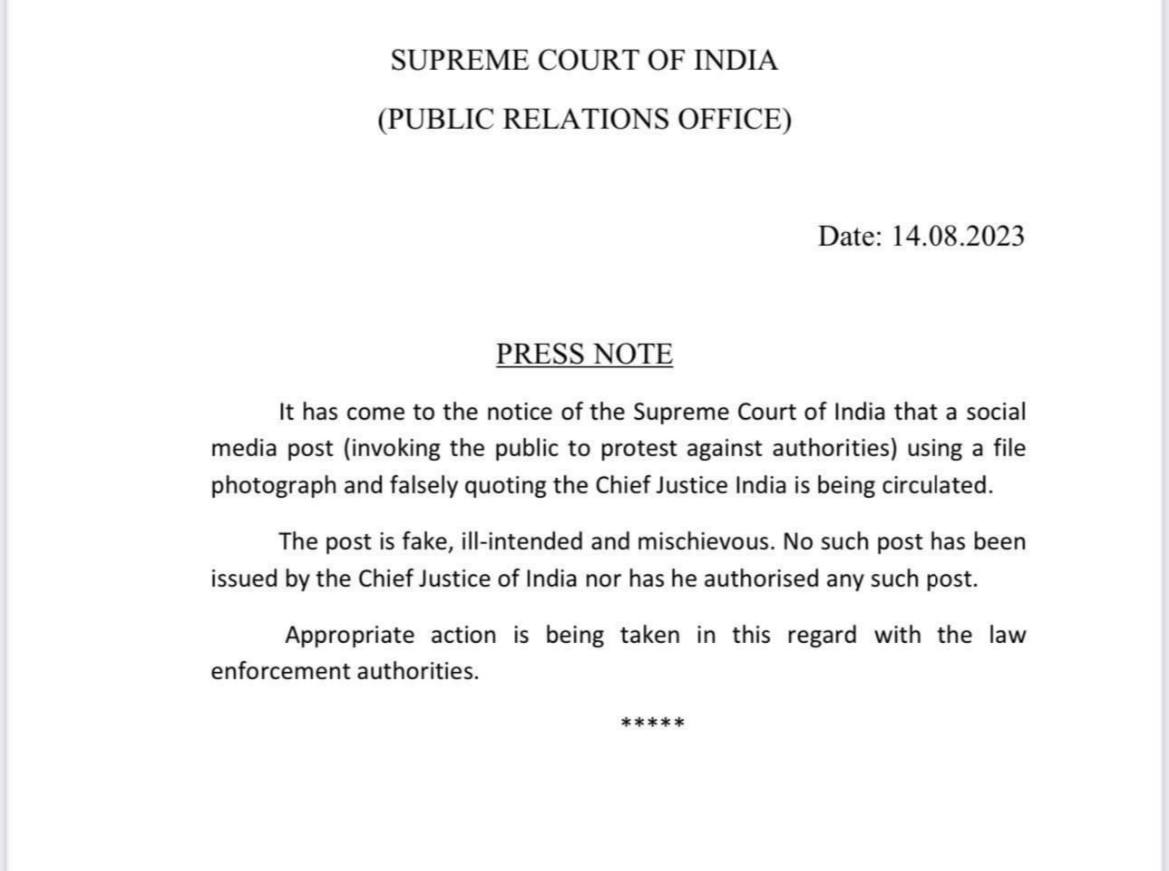 SUPREME COURT OF INDIA

(PUBLIC RELATIONS OFFICE)

Date: 14.08.2023

PRESS NOTE

It has come to the notice of the Supreme Court of India that a social media post (invoking the public to protest against authorities) using a file photograph and falsely quoting the Chief Justice India is being circulated.

The post is fake, ill-intended and mischievous. No such post has been issued by the Chief Justice of India nor has he authorised any such post.

Appropriate action is being taken in this regard with the law enforcement authorities.

*****